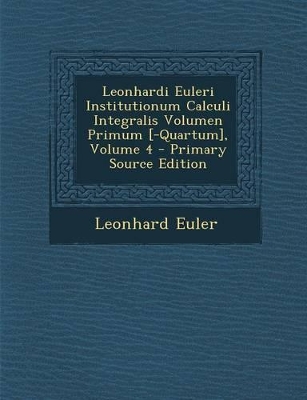 Leonhardi Euleri Institutionum Calculi Integralis Volumen Primum [-Quartum], Volume 4 - Primary Source Edition

Leonhard Euler